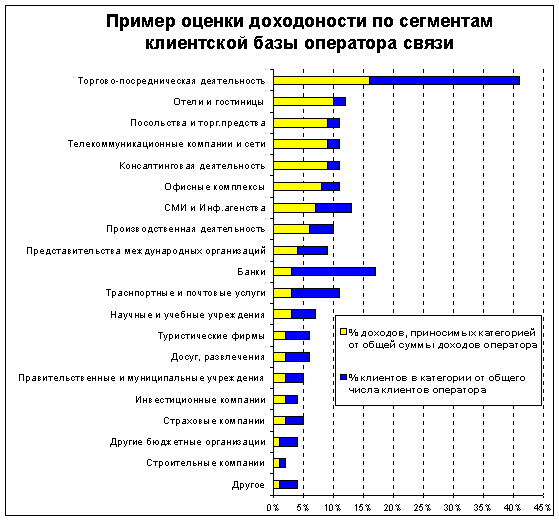 Пример оценки доходоности по сегментам клиентской базы оператора связи

Торгово-посредническая деятельность
Отели и гостиницы
Посольства и торг.предства
Телекоммуникационные компании и сети
Консалтинговая деятельность
Офисные комплексы
СМИ и Инф.агенства
Производственная деятельность
Представительства международных организаций
Банки
Траснпортные и почтовые услуги
Научные и учебные учреждения
Туристические фирмы
Досуг, развлечения
Правительственные и муниципальные учреждения
Инвестиционные компании
Страховые компании
Другие бюджетные организации
Строительные компании
Другое

% доходов, приносимых категорией от общей суммы доходов оператора
% клиентов в категории от общего числа клиентов оператора

0% 5% 10% 15% 20% 25% 30% 35% 40% 45%